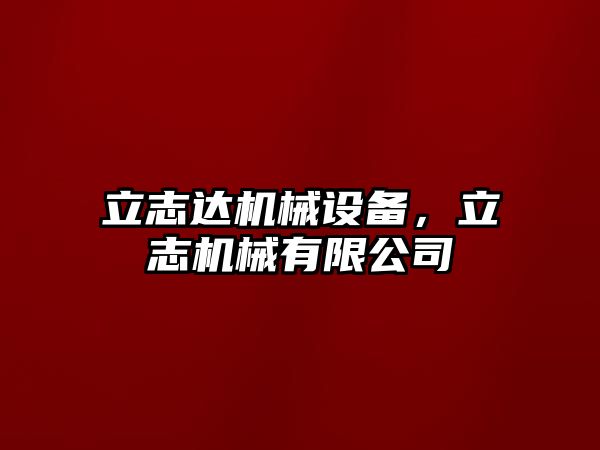 立志达机械设备，立志机械有限公司